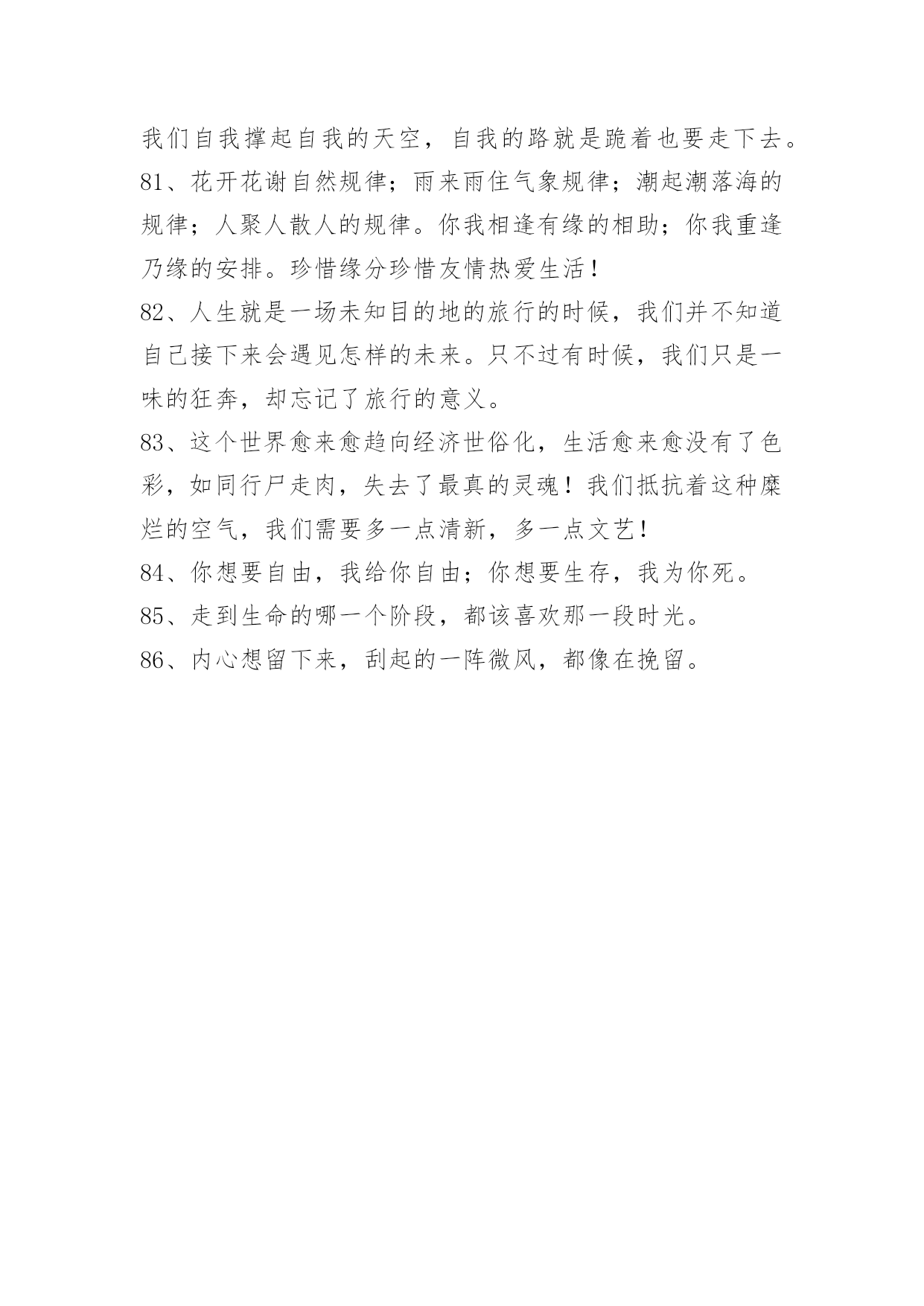 我们自我撑起自我的天空，自我的路就是跪着也要走下去。

81、花开花谢自然规律；雨来雨住气象规律；潮起潮落海的规律；人聚人散人的规律。你我相逢有缘的相助；你我重逢乃缘的安排。珍惜缘分珍惜友情热爱生活！

82、人生就是一场未知目的地的旅行的时候，我们并不知道自己接下来会遇见怎样的未来。只不过有时候，我们只是一味的狂奔，却忘记了旅行的意义。

83、这个世界愈来愈趋向经济世俗化，生活愈来愈没有了色彩，如同行尸走肉，失去了最真的灵魂！我们抵抗着这种糜烂的空气，我们需要多一点清新，多一点文艺！

84、你想要自由，我给你自由；你想要生存，我为你死。

85、走到生命的哪一个阶段，都该喜欢那一段时光。

86、内心想留下来，刮起的一阵微风，都像在挽留。